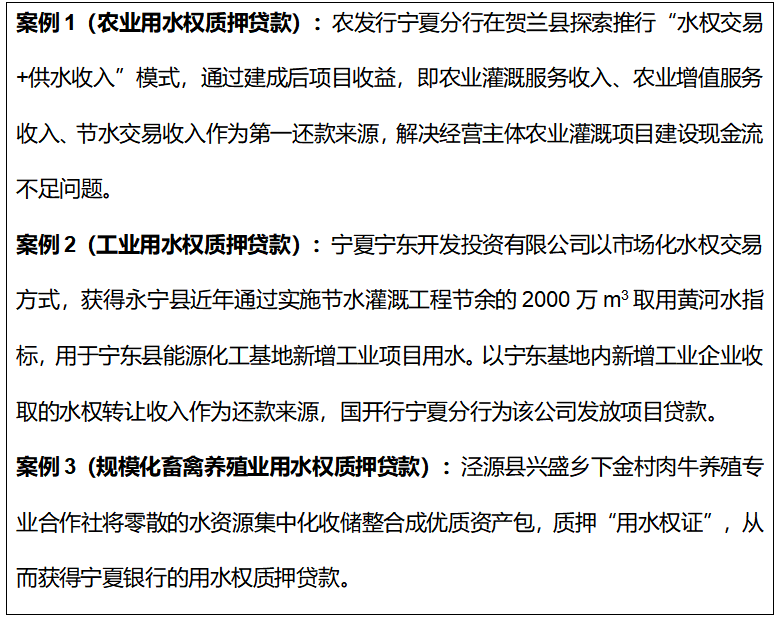 案例1（农业用水权质押贷款）：农发行宁夏分行在贺兰县探索推行“水权交易+供水收入”模式，通过建成后项目收益，即农业灌溉服务收入、农业增值服务收入、节水交易收入作为第一还款来源，解决经营主体农业灌溉项目建设现金流不足问题。

案例2（工业用水权质押贷款）：宁夏宁东开发投资有限公司以市场化水权交易方式，获得永宁县近年通过实施节水灌溉工程节余的2000万$m^3$取用黄河水指标，用于宁东县能源化工基地新增工业项目用水。以宁东基地内新增工业企业收取的水权转让收入作为还款来源，国开行宁夏分行为该公司发放项目贷款。

案例3（规模化畜禽养殖业用水权质押贷款）：泾源县兴盛乡下金村肉牛养殖专业合作社将零散的水资源集中化收储整合成优质资产包，质押“用水权证”，从而获得宁夏银行的用水权质押贷款。